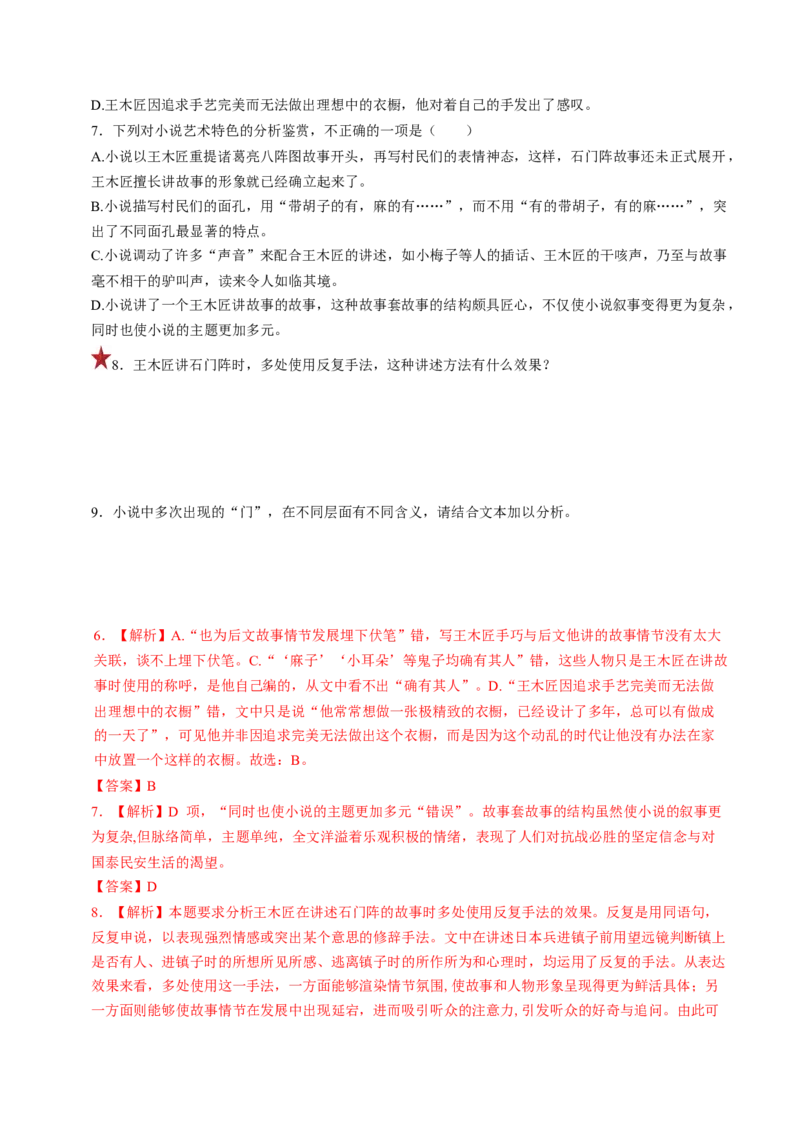 D.王木匠因追求手艺完美而无法做出理想中的衣橱，他对着自己的手发出了感叹。

7．下列对小说艺术特色的分析鉴赏，不正确的一项是（　　）

A.小说以王木匠重提诸葛亮八阵图故事开头，再写村民们的表情神态，这样，石门阵故事还未正式展开，王木匠擅长讲故事的形象就已经确立起来了。

B.小说描写村民们的面孔，用“带胡子的有，麻的有……”，而不用“有的带胡子，有的麻……”，突出了不同面孔最显著的特点。

C.小说调动了许多“声音”来配合王木匠的讲述，如小梅子等人的插话、王木匠的干咳声，乃至与故事毫不相干的驴叫声，读来令人如临其境。

D.小说讲了一个王木匠讲故事的故事，这种故事套故事的结构颇具匠心，不仅使小说叙事变得更为复杂，同时也使小说的主题更加多元。

8．王木匠讲石门阵时，多处使用反复手法，这种讲述方法有什么效果？

9．小说中多次出现的“门”，在不同层面有不同含义，请结合文本加以分析。

6．【解析】A.“也为后文故事情节发展埋下伏笔”错，写王木匠手巧与后文他讲的故事情节没有太大关联，谈不上埋下伏笔。C.“‘麻子’‘小耳朵’等鬼子均确有其人”错，这些人物只是王木匠在讲故事时使用的称呼，是他自己编的，从文中看不出“确有其人”。D.“王木匠因追求手艺完美而无法做出理想中的衣橱”错，文中只是说“他常常想做一张极精致的衣橱，已经设计了多年，总可以有做成的一天了”，可见他并非因追求完美无法做出这个衣橱，而是因为这个动乱的时代让他没有办法在家中放置一个这样的衣橱。故选：B。

【答案】B

7．【解析】D 项，“同时也使小说的主题更加多元“错误”。故事套故事的结构虽然使小说的叙事更为复杂,但脉络简单，主题单纯，全文洋溢着乐观积极的情绪，表现了人们对抗战必胜的坚定信念与对国泰民安生活的渴望。

【答案】D

8．【解析】本题要求分析王木匠在讲述石门阵的故事时多处使用反复手法的效果。反复是用同语句，反复申说，以表现强烈情感或突出某个意思的修辞手法。文中在讲述日本兵进镇子前用望远镜判断镇上是否有人、进镇子时的所想所见所感、逃离镇子时的所作所为和心理时，均运用了反复的手法。从表达效果来看，多处使用这一手法，一方面能够渲染情节氛围，使故事和人物形象呈现得更为鲜活具体；另一方面则能够使故事情节在发展中出现延宕，进而吸引听众的注意力，引发听众的好奇与追问。由此可